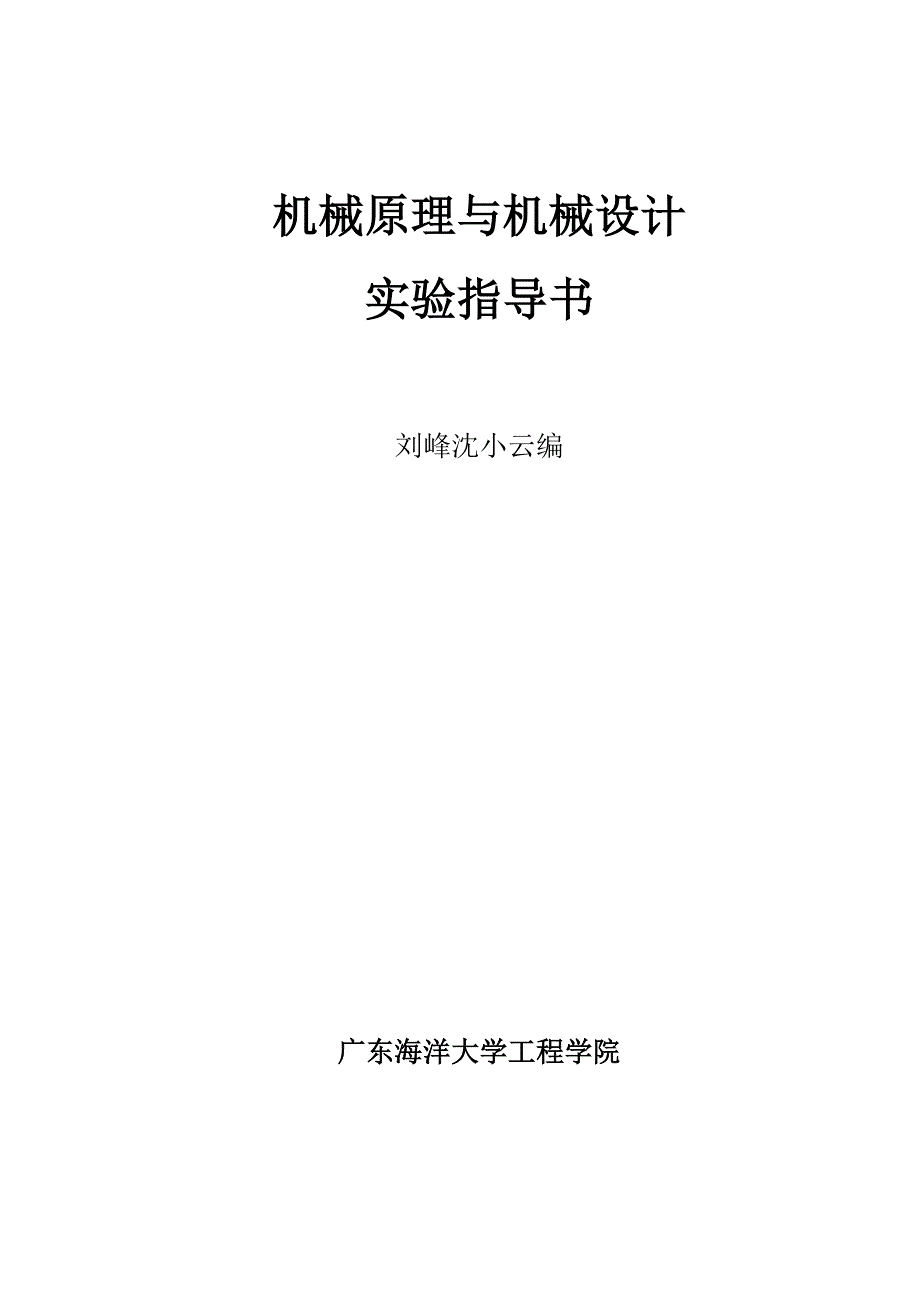 机械原理与机械设计

实验指导书

刘峰沈小云编

广东海洋大学工程学院